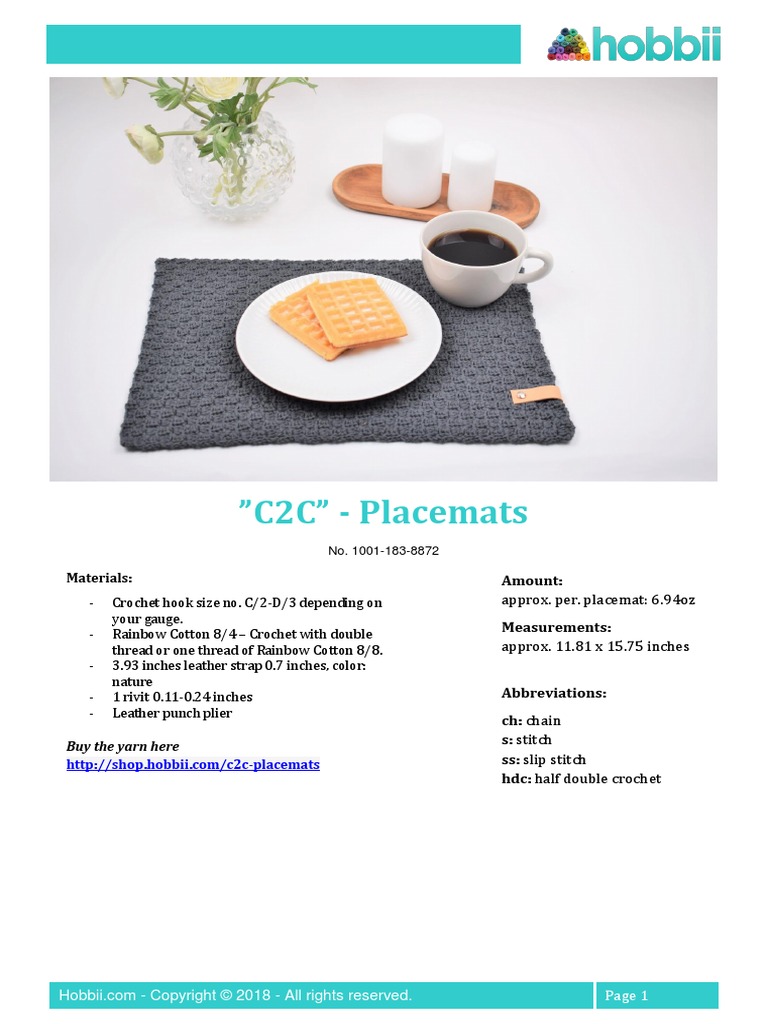 hobbii

”C2C” - Placemats

No. 1001-183-8872

Materials:

- Crochet hook size no. C/2-D/3 depending on your gauge.
- Rainbow Cotton 8/4 – Crochet with double thread or one thread of Rainbow Cotton 8/8.
- 3.93 inches leather strap 0.7 inches, color: nature
- 1 rivit 0.11-0.24 inches
- Leather punch plier

Buy the yarn here
http://shop.hobbii.com/c2c-placemats

Amount:
approx. per. placemat: 6.94oz

Measurements:
approx. 11.81 x 15.75 inches

Abbreviations:

ch: chain
s: stitch
ss: slip stitch
hdc: half double crochet

Hobbii.com - Copyright © 2018 - All rights reserved.

Page 1